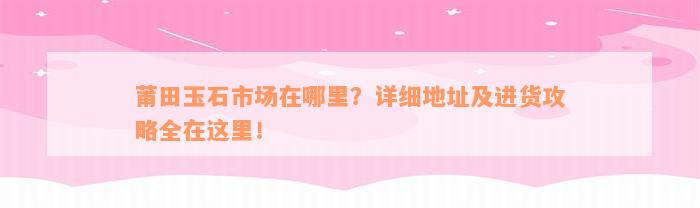 莆田玉石市场在哪里？详细地址及进货攻略全在这里！